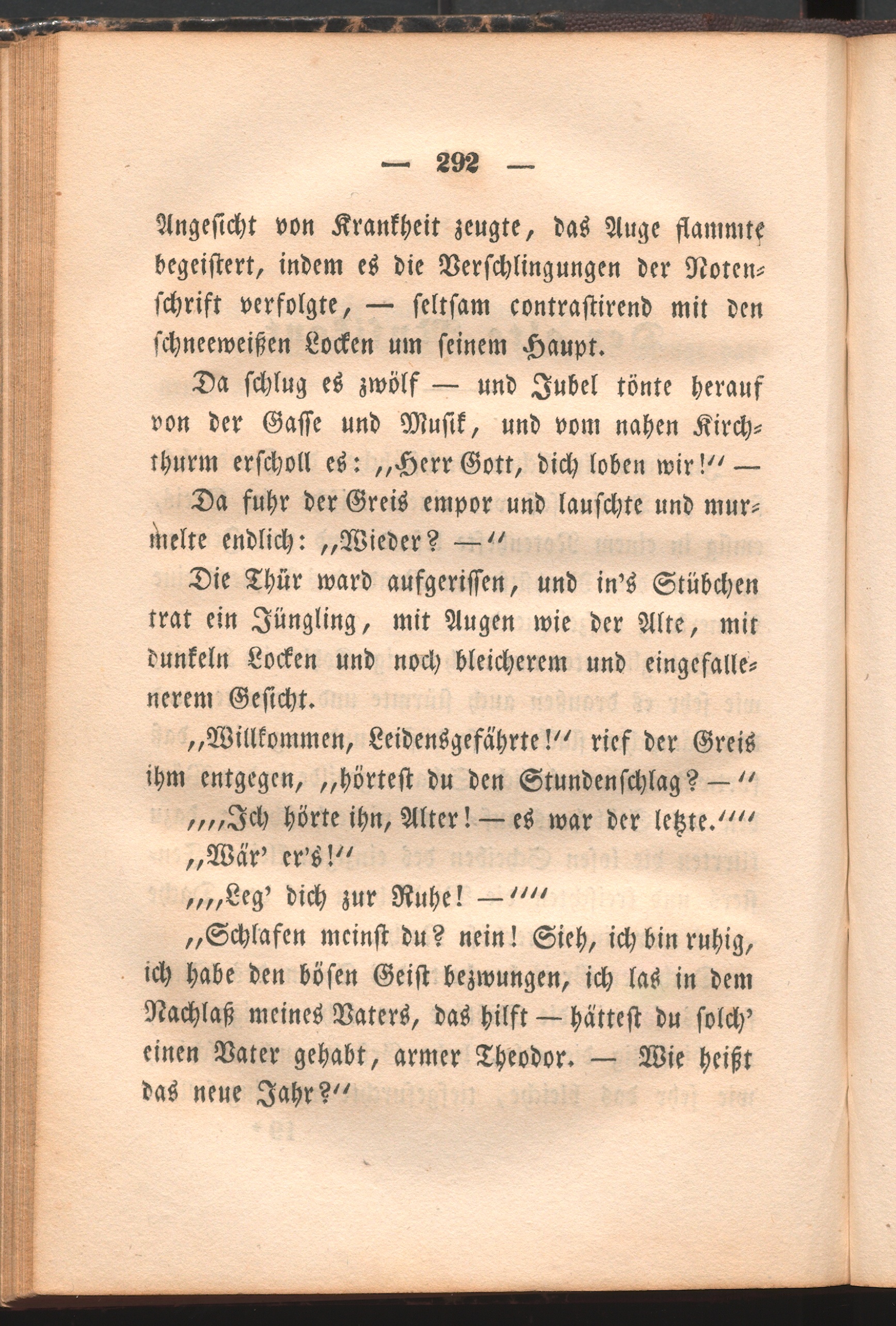 — 292 —

Angesicht von Krankheit zeugte, das Auge flammte begeistert, indem es die Verschlingungen der Notenschrift verfolgte, — seltsam contrastirend mit den schneeweißen Locken um seinem Haupt.

Da schlug es zwölf — und Jubel tönte herauf von der Gasse und Musik, und vom nahen Kirchthurm erscholl es: „Herr Gott, dich loben wir!“ —

Da fuhr der Greis empor und lauschte und murmelte endlich: „Wieder? —“

Die Thür ward aufgerissen, und in's Stübchen trat ein Jüngling, mit Augen wie der Alte, mit dunkeln Locken und noch bleicherem und eingefallenerem Gesicht.

„Willkommen, Leidensgefährte!“ rief der Greis ihm entgegen, „hörtest du den Stundenschlag? —“

„„Ich hörte ihn, Alter! — es war der letzte.““

„Wär' er's!“

„„Leg' dich zur Ruhe! —““

„Schlafen meinst du? nein! Sieh, ich bin ruhig, ich habe den bösen Geist bezwungen, ich las in dem Nachlaß meines Vaters, das hilft — hättest du solch' einen Vater gehabt, armer Theodor. — Wie heißt das neue Jahr?“